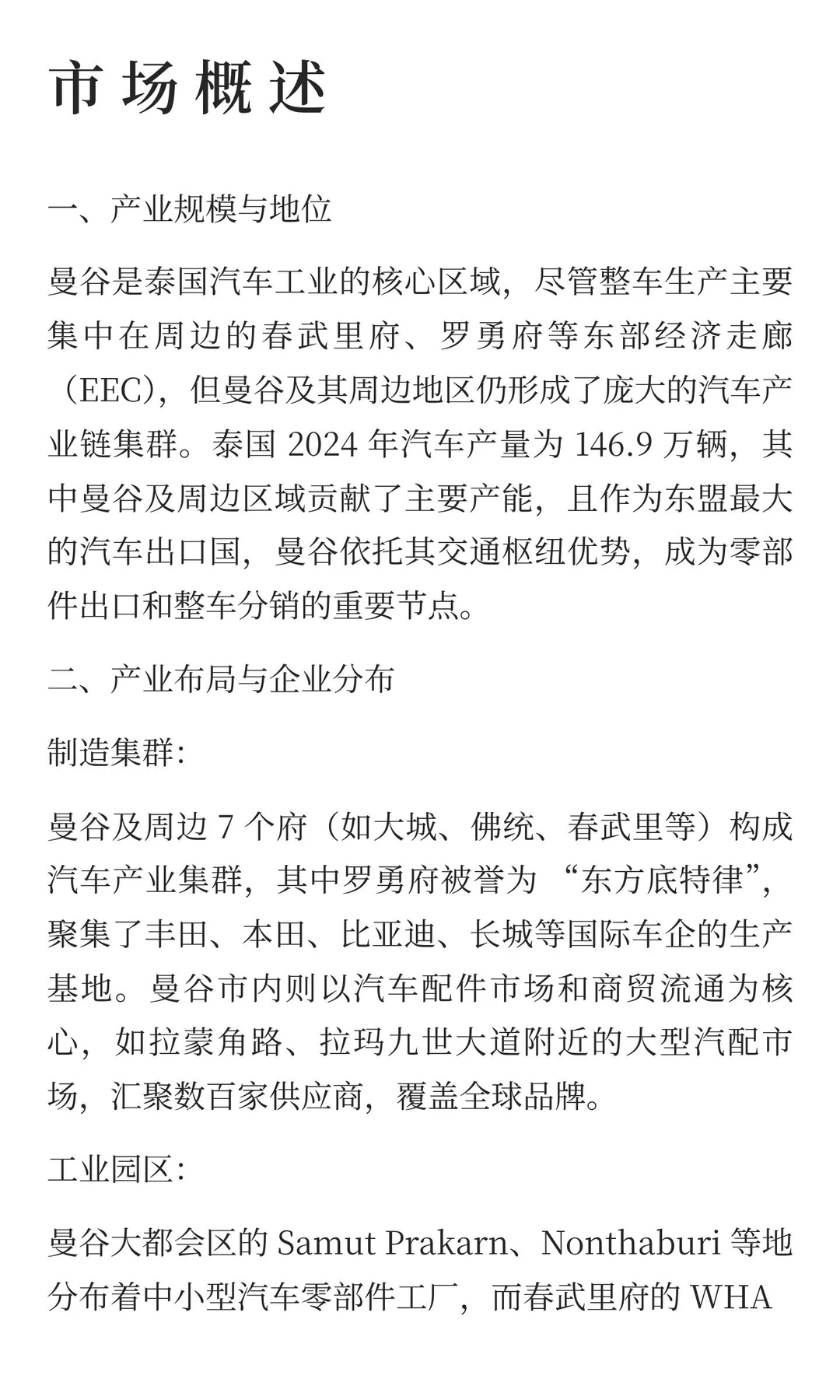 市场概述

一、产业规模与地位

曼谷是泰国汽车工业的核心区域，尽管整车生产主要集中在周边的春武里府、罗勇府等东部经济走廊（EEC），但曼谷及其周边地区仍形成了庞大的汽车产业链集群。泰国 2024 年汽车产量为 146.9 万辆，其中曼谷及周边区域贡献了主要产能，且作为东盟最大的汽车出口国，曼谷依托其交通枢纽优势，成为零部件出口和整车分销的重要节点。

二、产业布局与企业分布

制造集群：

曼谷及周边 7 个府（如大城、佛统、春武里等）构成汽车产业集群，其中罗勇府被誉为 “东方底特律”，聚集了丰田、本田、比亚迪、长城等国际车企的生产基地。曼谷市内则以汽车配件市场和商贸流通为核心，如拉蒙角路、拉玛九世大道附近的大型汽配市场，汇聚数百家供应商，覆盖全球品牌。

工业园区：

曼谷大都会区的 Samut Prakarn、Nonthaburi 等地分布着中小型汽车零部件工厂，而春武里府的 WHA